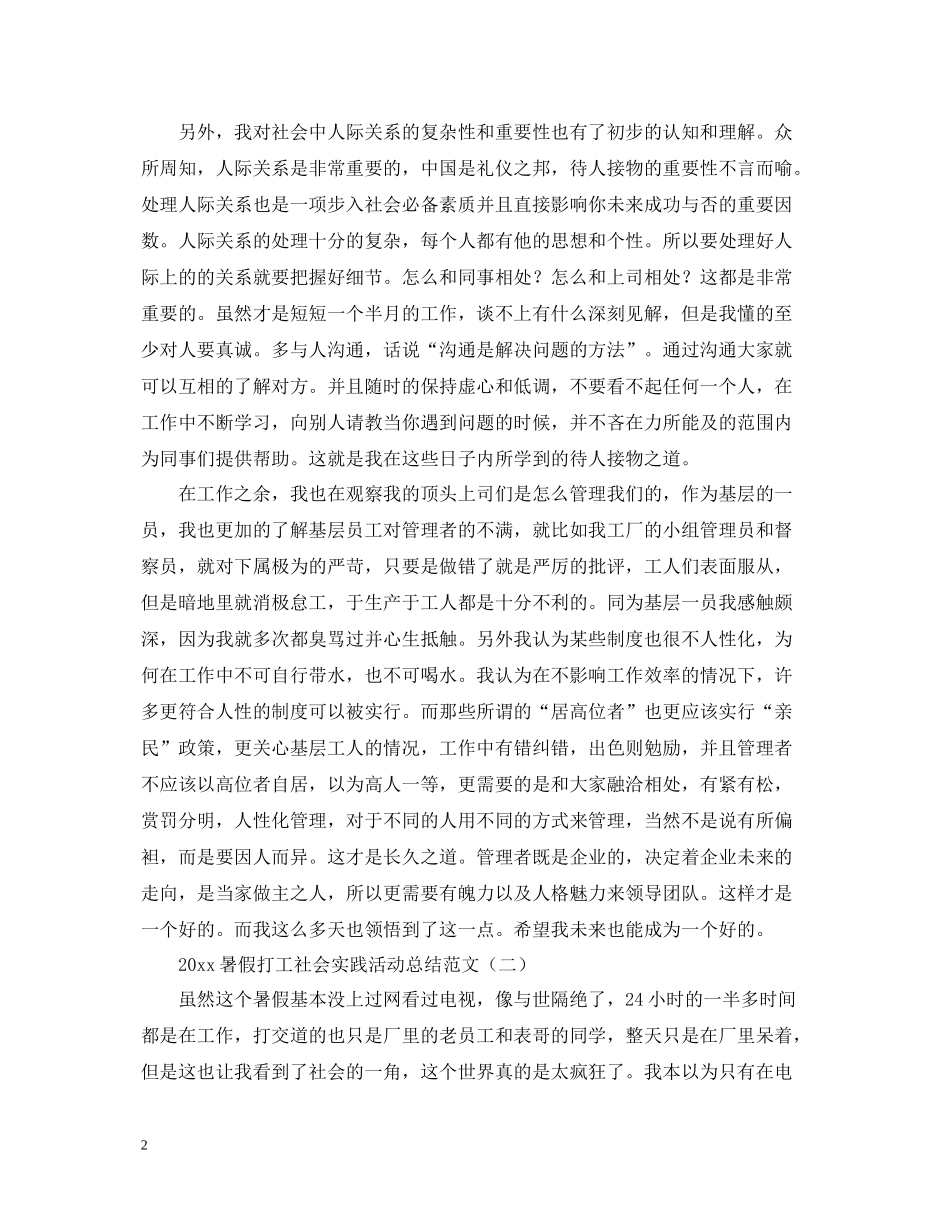 另外，我对社会中人际关系的复杂性和重要性也有了初步的认知和理解。众所周知，人际关系是非常重要的，中国是礼仪之邦，待人接物的重要性不言而喻。处理人际关系也是一项步入社会必备素质并且直接影响你未来成功与否的重要因数。人际关系的处理十分的复杂，每个人都有他的思想和个性。所以要处理好人际上的的关系就要把握好细节。怎么和同事相处？怎么和上司相处？这都是非常重要的。虽然才是短短一个半月的工作，谈不上有什么深刻见解，但是我懂的至少对人要真诚。多与人沟通，话说“沟通是解决问题的方法”。通过沟通大家就可以互相的了解对方。并且随时的保持虚心和低调，不要看不起任何一个人，在工作中不断学习，向别人请教当你遇到问题的时候，并不吝在力所能及的范围内为同事们提供帮助。这就是我在这些日子内所学到的待人接物之道。

在工作之余，我也在观察我的顶头上司们是怎么管理我们的，作为基层的一员，我也更加的了解基层员工对管理者的不满，就比如我工厂的小组管理员和督察员，就对下属极为的严苛，只要是做错了就是严厉的批评，工人们表面服从，但是暗地里就消极怠工，于生产于工人都是十分不利的。同为基层一员我感触颇深，因为我就多次都臭骂过并心生抵触。另外我认为某些制度也很不人性化，为何在工作中不可自行带水，也不可喝水。我认为在不影响工作效率的情况下，许多更符合人性的制度可以被实行。而那些所谓的“居高位者”也更应该实行“亲民”政策，更关心基层工人的情况，工作中有错纠错，出色则勉励，并且管理者不应该以高位者自居，以为高人一等，更需要的是和大家融洽相处，有紧有松，赏罚分明，人性化管理，对于不同的人用不同的方式来管理，当然不是说有所偏袒，而是要因人而异。这才是长久之道。管理者既是企业的，决定着企业未来的走向，是当家做主之人，所以更需要有魄力以及人格魅力来领导团队。这样才是一个好的。而我这么多天也领悟到了这一点。希望我未来也能成为一个好的。

20xx 暑假打工社会实践活动总结范文（二）

虽然这个暑假基本没上过网看过电视，像与世隔绝了，24 小时的一半多时间都是在工作，打交道的也只是厂里的老员工和表哥的同学，整天只是在厂里呆着，但是这也让我看到了社会的一角，这个世界真的是太疯狂了。我本以为只有在电

2